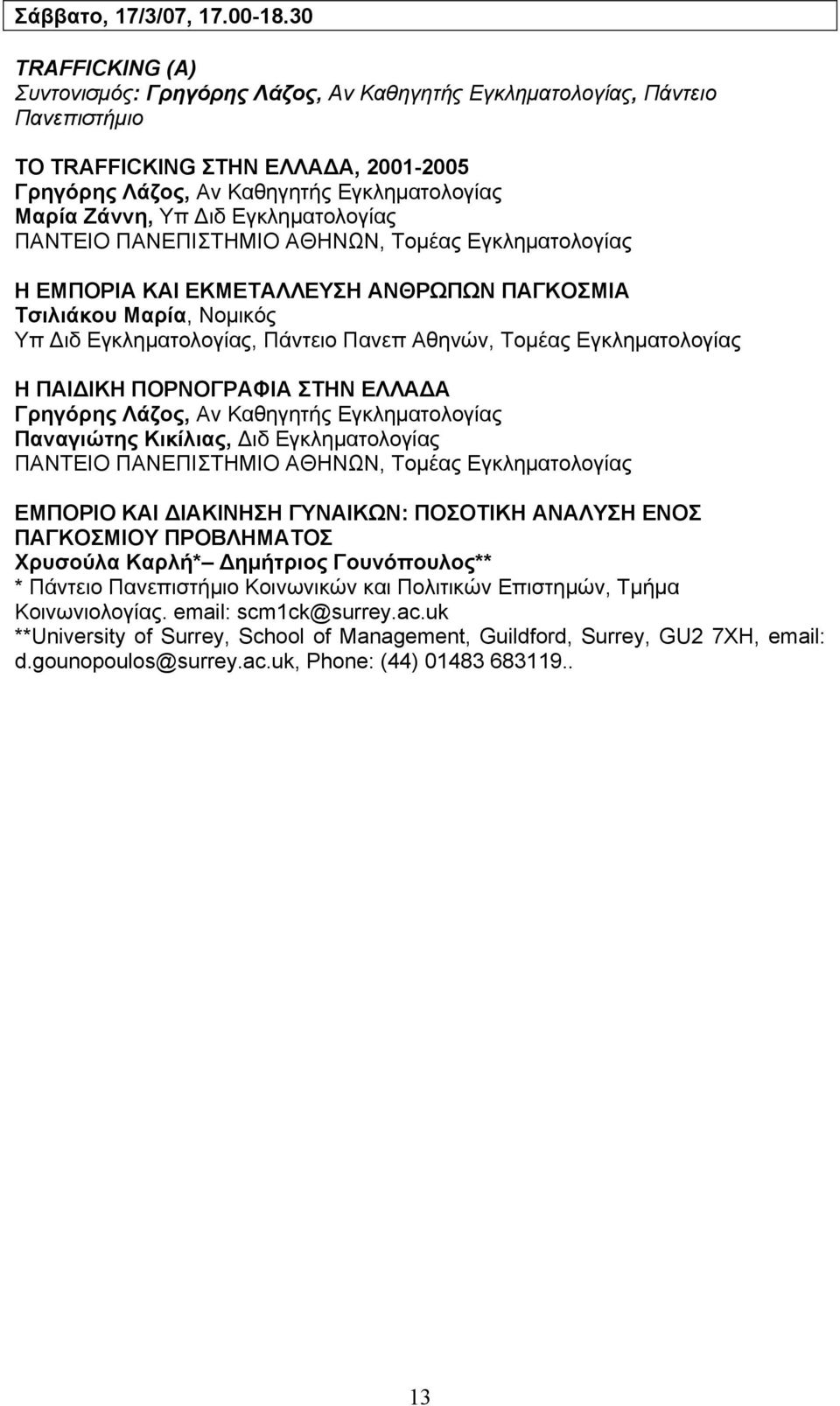 Σάββατο, 17/3/07, 17.00-18.30

TRAFFICKING (A)
Συντονισμός: Γρηγόρης Λάζος, Αν Καθηγητής Εγκληματολογίας, Πάντειο Πανεπιστήμιο

ΤΟ TRAFFICKING ΣΤΗΝ ΕΛΛΑΔΑ, 2001-2005
Γρηγόρης Λάζος, Αν Καθηγητής Εγκληματολογίας
Μαρία Ζάννη, Υπ Διδ Εγκληματολογίας
ΠΑΝΤΕΙΟ ΠΑΝΕΠΙΣΤΗΜΙΟ ΑΘΗΝΩΝ, Τομέας Εγκληματολογίας

Η ΕΜΠΟΡΙΑ ΚΑΙ ΕΚΜΕΤΑΛΛΕΥΣΗ ΑΝΘΡΩΠΩΝ ΠΑΓΚΟΣΜΙΑ
Τσιλιάκου Μαρία, Νομικός
Υπ Διδ Εγκληματολογίας, Πάντειο Πανεπ Αθηνών, Τομέας Εγκληματολογίας

Η ΠΑΙΔΙΚΗ ΠΟΡΝΟΓΡΑΦΙΑ ΣΤΗΝ ΕΛΛΑΔΑ
Γρηγόρης Λάζος, Αν Καθηγητής Εγκληματολογίας
Παναγιώτης Κικίλιας, Διδ Εγκληματολογίας
ΠΑΝΤΕΙΟ ΠΑΝΕΠΙΣΤΗΜΙΟ ΑΘΗΝΩΝ, Τομέας Εγκληματολογίας

ΕΜΠΟΡΙΟ ΚΑΙ ΔΙΑΚΙΝΗΣΗ ΓΥΝΑΙΚΩΝ: ΠΟΣΟΤΙΚΗ ΑΝΑΛΥΣΗ ΕΝΟΣ ΠΑΓΚΟΣΜΙΟΥ ΠΡΟΒΛΗΜΑΤΟΣ
Χρυσούλα Καρλή*– Δημήτριος Γουνόπουλος**
* Πάντειο Πανεπιστήμιο Κοινωνικών και Πολιτικών Επιστημών, Τμήμα Κοινωνιολογίας. email: scm1ck@surrey.ac.uk
**University of Surrey, School of Management, Guildford, Surrey, GU2 7XH, email: d.gounopoulos@surrey.ac.uk, Phone: (44) 01483 683119..

13